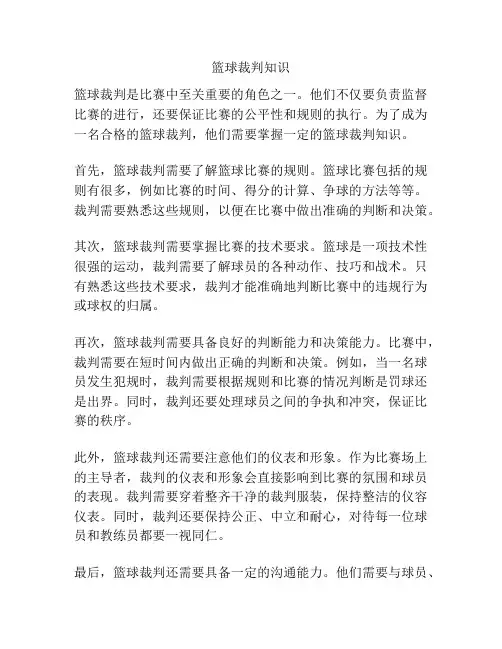 篮球裁判知识

篮球裁判是比赛中至关重要的角色之一。他们不仅要负责监督比赛的进行，还要保证比赛的公平性和规则的执行。为了成为一名合格的篮球裁判，他们需要掌握一定的篮球裁判知识。

首先，篮球裁判需要了解篮球比赛的规则。篮球比赛包括的规则有很多，例如比赛的时间、得分的计算、争球的方法等等。裁判需要熟悉这些规则，以便在比赛中做出准确的判断和决策。

其次，篮球裁判需要掌握比赛的技术要求。篮球是一项技术性很强的运动，裁判需要了解球员的各种动作、技巧和战术。只有熟悉这些技术要求，裁判才能准确地判断比赛中的违规行为或球权的归属。

再次，篮球裁判需要具备良好的判断能力和决策能力。比赛中，裁判需要在短时间内做出正确的判断和决策。例如，当一名球员发生犯规时，裁判需要根据规则和比赛的情况判断是罚球还是出界。同时，裁判还要处理球员之间的争执和冲突，保证比赛的秩序。

此外，篮球裁判还需要注意他们的仪表和形象。作为比赛场上的主导者，裁判的仪表和形象会直接影响到比赛的氛围和球员的表现。裁判需要穿着整齐干净的裁判服装，保持整洁的仪容仪表。同时，裁判还要保持公正、中立和耐心，对待每一位球员和教练员都要一视同仁。

最后，篮球裁判还需要具备一定的沟通能力。他们需要与球员、